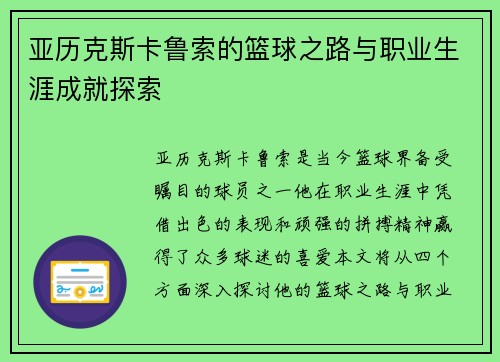 亚历克斯卡鲁索的篮球之路与职业生涯成就探索

亚历克斯卡鲁索是当今篮球界备受瞩目的球员之一他在职业生涯中凭借出色的表现和顽强的拼搏精神赢得了众多球迷的喜爱本文将从四个方面深入探讨他的篮球之路与职业